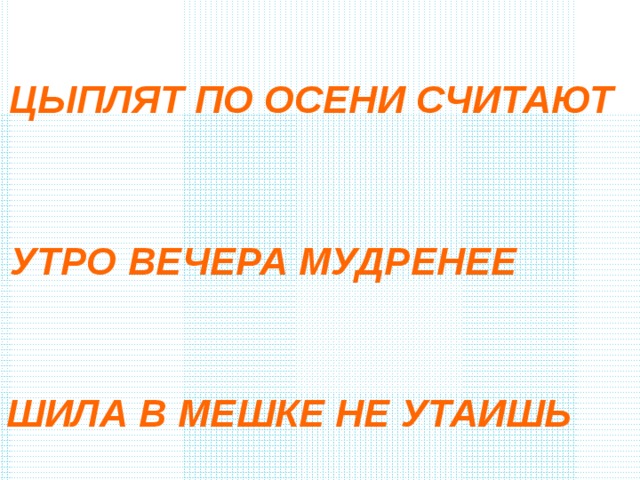 ЦЫПЛЯТ ПО ОСЕНИ СЧИТАЮТ

УТРО ВЕЧЕРА МУДРЕНЕЕ

ШИЛА В МЕШКЕ НЕ УТАИШЬ